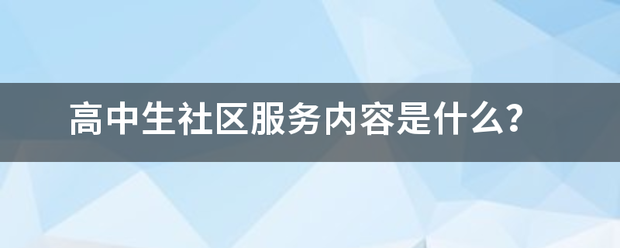 高中生社区服务内容是什么？